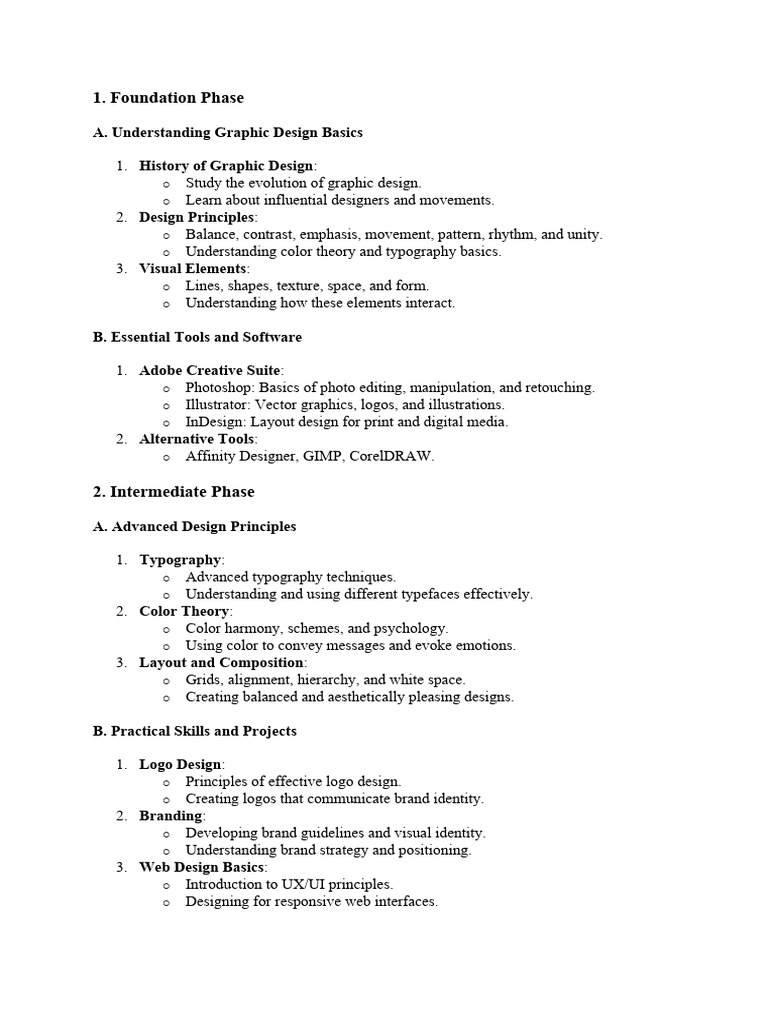 1. Foundation Phase

A. Understanding Graphic Design Basics

1. History of Graphic Design:
o Study the evolution of graphic design.
o Learn about influential designers and movements.
2. Design Principles:
o Balance, contrast, emphasis, movement, pattern, rhythm, and unity.
o Understanding color theory and typography basics.
3. Visual Elements:
o Lines, shapes, texture, space, and form.
o Understanding how these elements interact.

B. Essential Tools and Software

1. Adobe Creative Suite:
o Photoshop: Basics of photo editing, manipulation, and retouching.
o Illustrator: Vector graphics, logos, and illustrations.
o InDesign: Layout design for print and digital media.
2. Alternative Tools:
o Affinity Designer, GIMP, CorelDRAW.

2. Intermediate Phase

A. Advanced Design Principles

1. Typography:
o Advanced typography techniques.
o Understanding and using different typefaces effectively.
2. Color Theory:
o Color harmony, schemes, and psychology.
o Using color to convey messages and evoke emotions.
3. Layout and Composition:
o Grids, alignment, hierarchy, and white space.
o Creating balanced and aesthetically pleasing designs.

B. Practical Skills and Projects

1. Logo Design:
o Principles of effective logo design.
o Creating logos that communicate brand identity.
2. Branding:
o Developing brand guidelines and visual identity.
o Understanding brand strategy and positioning.
3. Web Design Basics:
o Introduction to UX/UI principles.
o Designing for responsive web interfaces.